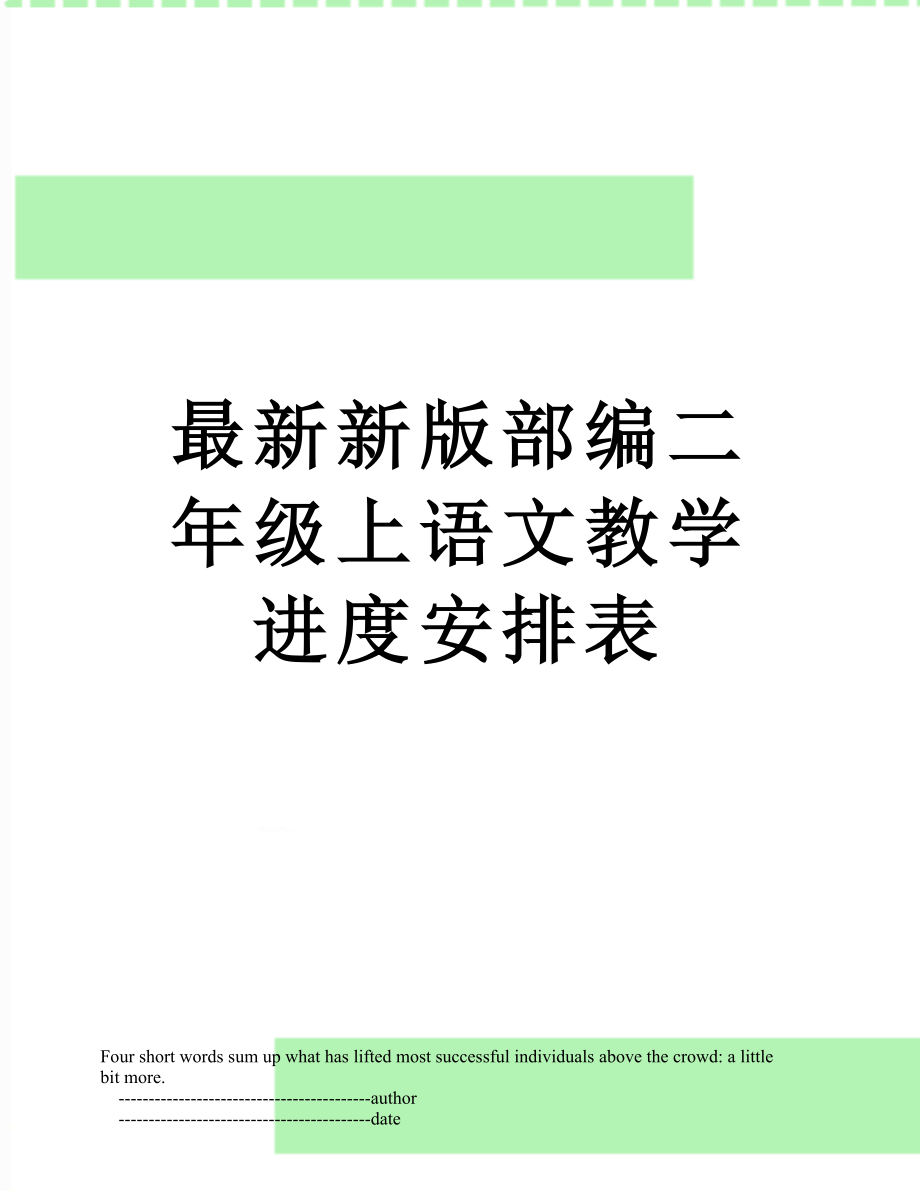 最新新版部编二年级上语文教学进度安排表

Four short words sum up what has lifted most successful individuals above the crowd: a little bit more.

------------------------------------------author

------------------------------------------date